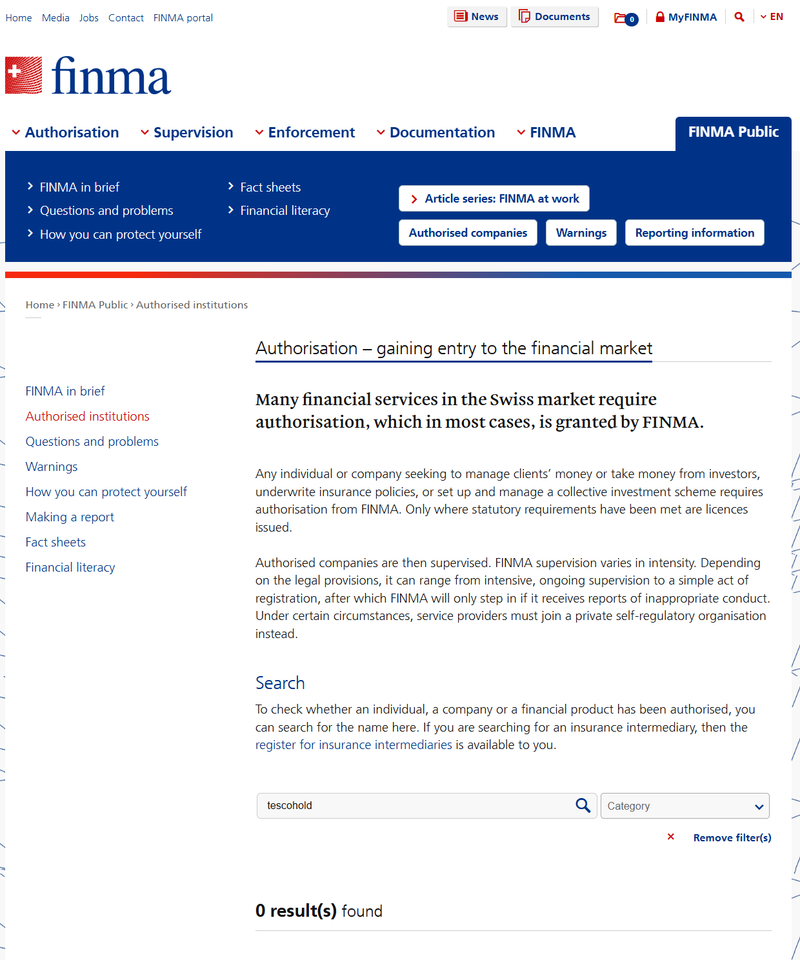 Home Media Jobs Contact FINMA portal

News Documents 0 MyFINMA EN

finma

Authorisation Supervision Enforcement Documentation FINMA FINMA Public

FINMA in brief
Questions and problems
How you can protect yourself
Fact sheets
Financial literacy

Article series: FINMA at work
Authorised companies Warnings Reporting information

Home › FINMA Public › Authorised institutions

FINMA in brief
Authorised institutions
Questions and problems
Warnings
How you can protect yourself
Making a report
Fact sheets
Financial literacy

Authorisation – gaining entry to the financial market

Many financial services in the Swiss market require authorisation, which in most cases, is granted by FINMA.

Any individual or company seeking to manage clients' money or take money from investors, underwrite insurance policies, or set up and manage a collective investment scheme requires authorisation from FINMA. Only where statutory requirements have been met are licences issued.

Authorised companies are then supervised. FINMA supervision varies in intensity. Depending on the legal provisions, it can range from intensive, ongoing supervision to a simple act of registration, after which FINMA will only step in if it receives reports of inappropriate conduct. Under certain circumstances, service providers must join a private self-regulatory organisation instead.

Search

To check whether an individual, a company or a financial product has been authorised, you can search for the name here. If you are searching for an insurance intermediary, then the register for insurance intermediaries is available to you.

tescohold

Category

× Remove filter(s)

0 result(s) found